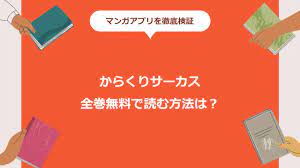 マンガアプリを徹底検証

からくりサーカス
全巻無料で読む方法は？